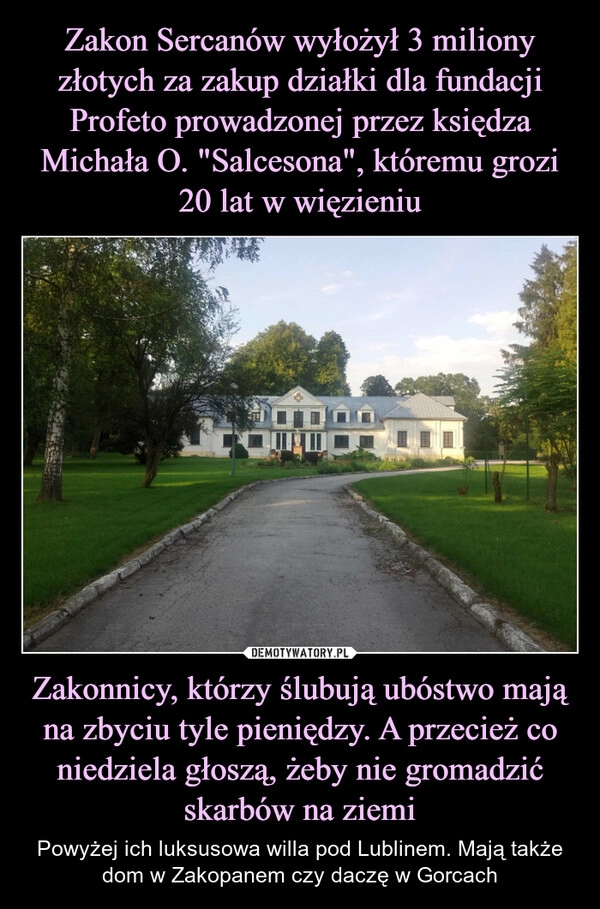 Zakon Sercanów wyłożył 3 miliony złotych za zakup działki dla fundacji Profeto prowadzonej przez księdza Michała O. "Salcesona", któremu grozi 20 lat w więzieniu

DEMOTYWATORY.PL

Zakonnicy, którzy ślubują ubóstwo mają na zbyciu tyle pieniędzy. A przecież co niedziela głoszą, żeby nie gromadzić skarbów na ziemi

Powyżej ich luksusowa willa pod Lublinem. Mają także dom w Zakopanem czy daczę w Gorcach